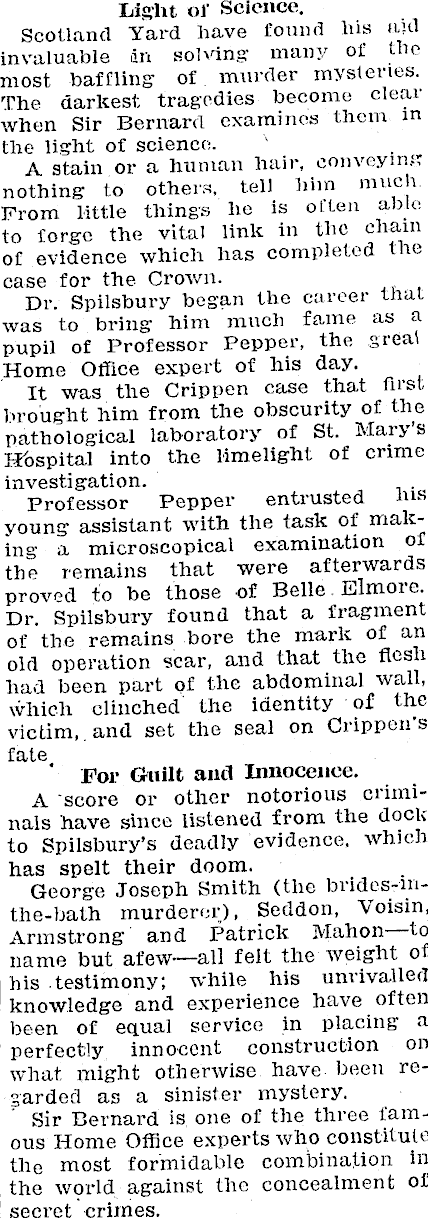 Light of Science.

Scotland Yard have found his aid invaluable in solving many of the most baffling of murder mysteries. The darkest tragedies become clear when Sir Bernard examines them in the light of science.

A stain or a human hair, conveying nothing to others, tell him much. From little things he is often able to forge the vital link in the chain of evidence which has completed the case for the Crown.

Dr. Spilsbury began the career that was to bring him much fame as a pupil of Professor Pepper, the great Home Office expert of his day.

It was the Crippen case that first brought him from the obscurity of the pathological laboratory of St. Mary's Hospital into the limelight of crime investigation.

Professor Pepper entrusted his young assistant with the task of making a microscopical examination of the remains that were afterwards proved to be those of Belle Elmore. Dr. Spilsbury found that a fragment of the remains bore the mark of an old operation scar, and that the flesh had been part of the abdominal wall, which clinched the identity of the victim, and set the seal on Crippen's fate.

For Guilt and Innocence.

A score or other notorious criminals have since listened from the dock to Spilsbury's deadly evidence, which has spelt their doom.

George Joseph Smith (the brides-in-the-bath murderer), Seddon, Voisin, Armstrong and Patrick Mahon—to name but afew—all felt the weight of his testimony; while his unrivalled knowledge and experience have often been of equal service in placing a perfectly innocent construction on what might otherwise have been regarded as a sinister mystery.

Sir Bernard is one of the three famous Home Office experts who constitute the most formidable combination in the world against the concealment of secret crimes.